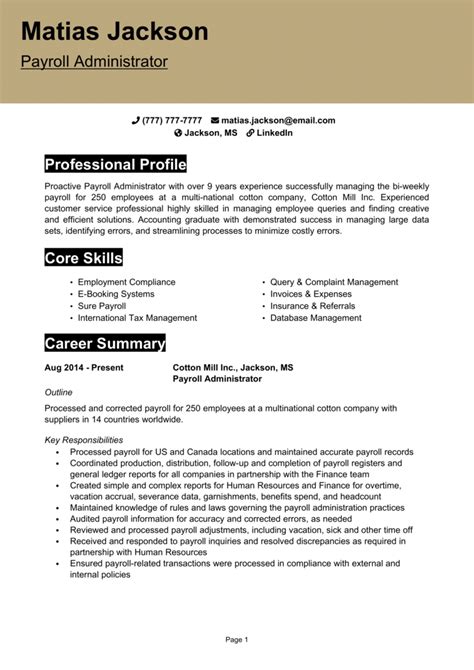 Matias Jackson

Payroll Administrator

(777) 777-7777 matias.jackson@email.com
Jackson, MS LinkedIn

Professional Profile

Proactive Payroll Administrator with over 9 years experience successfully managing the bi-weekly payroll for 250 employees at a multi-national cotton company, Cotton Mill Inc. Experienced customer service professional highly skilled in managing employee queries and finding creative and efficient solutions. Accounting graduate with demonstrated success in managing large data sets, identifying errors, and streamlining processes to minimize costly errors.

Core Skills

• Employment Compliance
• E-Booking Systems
• Sure Payroll
• International Tax Management

• Query & Complaint Management
• Invoices & Expenses
• Insurance & Referrals
• Database Management

Career Summary

Aug 2014 - Present

Cotton Mill Inc., Jackson, MS
Payroll Administrator

Outline

Processed and corrected payroll for 250 employees at a multinational cotton company with suppliers in 14 countries worldwide.

Key Responsibilities

• Processed payroll for US and Canada locations and maintained accurate payroll records
• Coordinated production, distribution, follow-up and completion of payroll registers and general ledger reports for all companies in partnership with the Finance team
• Created simple and complex reports for Human Resources and Finance for overtime, vacation accrual, severance data, garnishments, benefits spend, and headcount
• Maintained knowledge of rules and laws governing the payroll administration practices
• Audited payroll information for accuracy and corrected errors, as needed
• Reviewed and processed payroll adjustments, including vacation, sick and other time off
• Received and responded to payroll inquiries and resolved discrepancies as required in partnership with Human Resources
• Ensured payroll-related transactions were processed in compliance with external and internal policies

Page 1